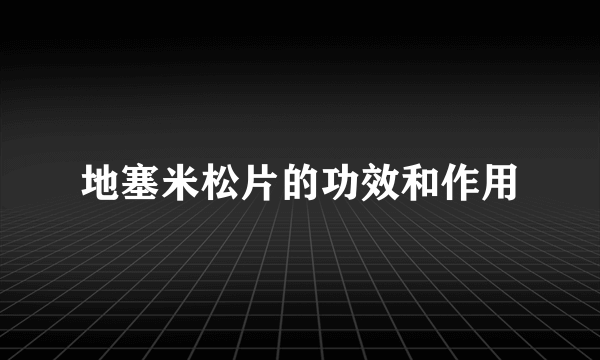 地塞米松片的功效和作用